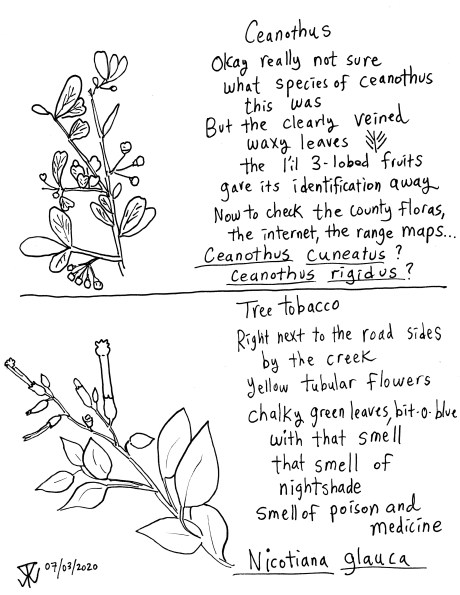 Ceanothus

Okay really not sure
what species of ceanothus
this was
But the clearly veined
waxy leaves
the l'il 3-lobed fruits
gave its identification away
Now to check the county floras,
the internet, the range maps...
Ceanothus cuneatus?
Ceanothus rigidus?

Tree tobacco

Right next to the road sides
by the creek
Yellow tubular flowers
chalky green leaves, bit-o-blue
with that smell
that smell of
nightshade
smell of poison and
medicine
Nicotiana glauca

07/03/2020